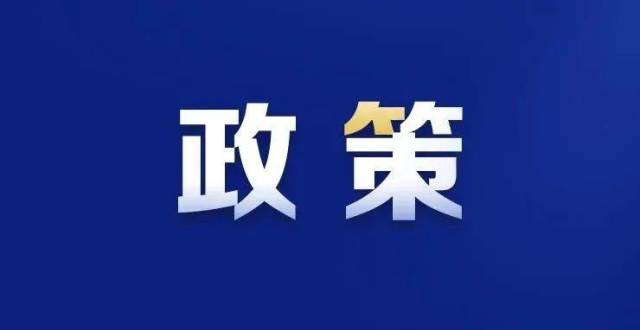 政策